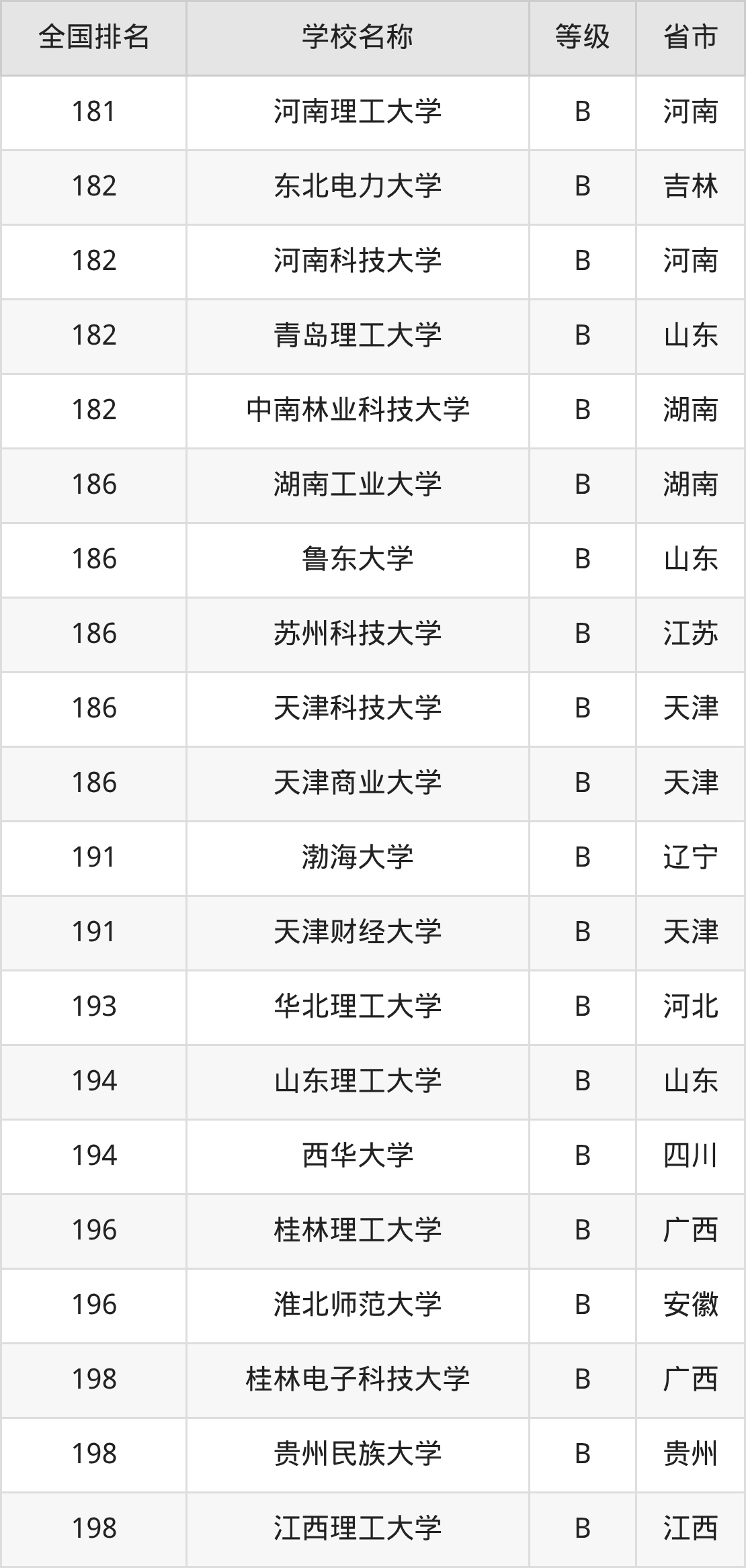 | 全国排名 | 学校名称 | 等级 | 省市 |
|---|---|---|---|
| 181 | 河南理工大学 | B | 河南 |
| 182 | 东北电力大学 | B | 吉林 |
| 182 | 河南科技大学 | B | 河南 |
| 182 | 青岛理工大学 | B | 山东 |
| 182 | 中南林业科技大学 | B | 湖南 |
| 186 | 湖南工业大学 | B | 湖南 |
| 186 | 鲁东大学 | B | 山东 |
| 186 | 苏州科技大学 | B | 江苏 |
| 186 | 天津科技大学 | B | 天津 |
| 186 | 天津商业大学 | B | 天津 |
| 191 | 渤海大学 | B | 辽宁 |
| 191 | 天津财经大学 | B | 天津 |
| 193 | 华北理工大学 | B | 河北 |
| 194 | 山东理工大学 | B | 山东 |
| 194 | 西华大学 | B | 四川 |
| 196 | 桂林理工大学 | B | 广西 |
| 196 | 淮北师范大学 | B | 安徽 |
| 198 | 桂林电子科技大学 | B | 广西 |
| 198 | 贵州民族大学 | B | 贵州 |
| 198 | 江西理工大学 | B | 江西 |